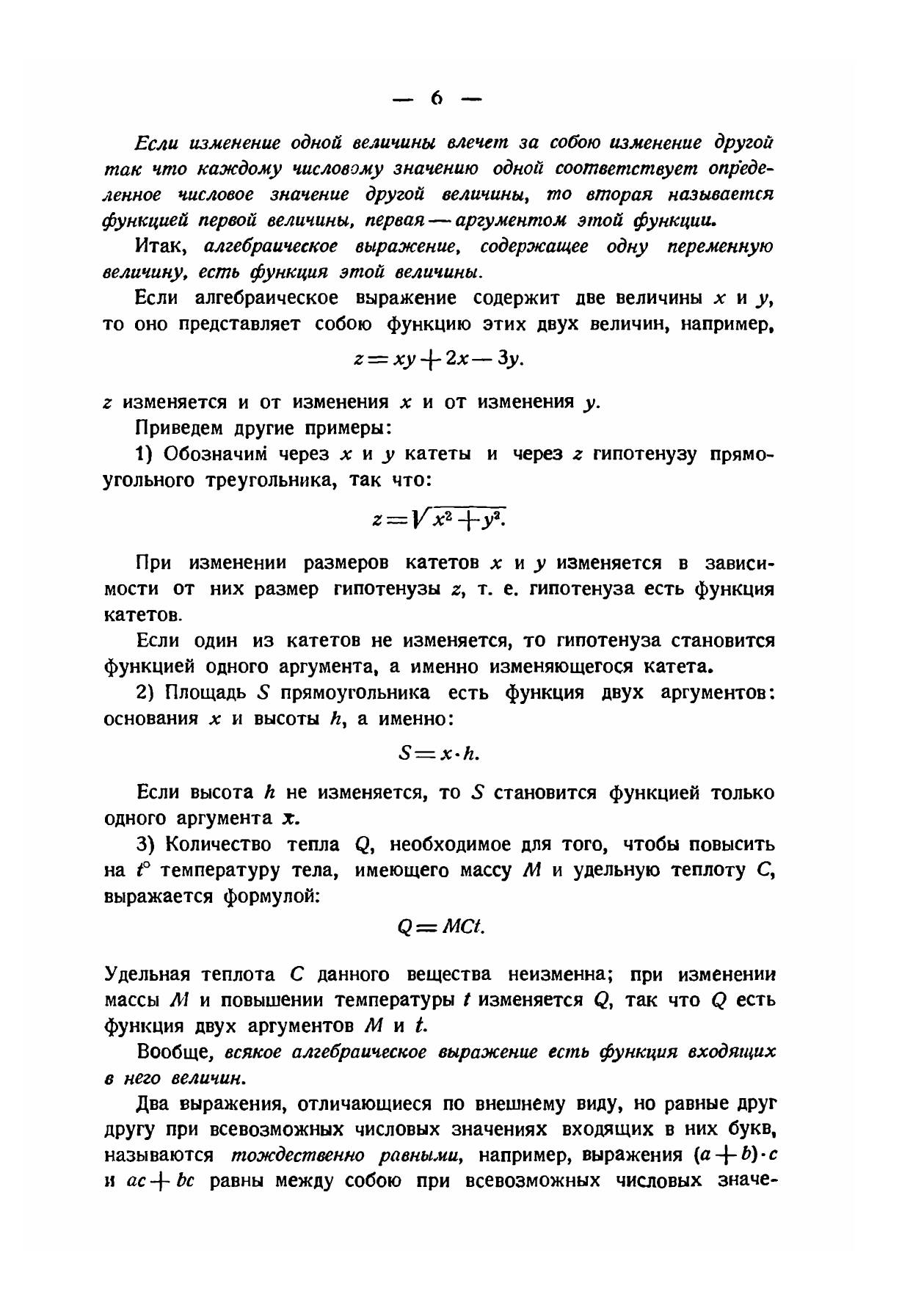 — 6 —

Если изменение одной величины влечет за собою изменение другой так что каждому числовому значению одной соответствует определенное числовое значение другой величины, то вторая называется функцией первой величины, первая — аргументом этой функции.

Итак, алгебраическое выражение, содержащее одну переменную величину, есть функция этой величины.

Если алгебраическое выражение содержит две величины $x$ и $y$, то оно представляет собою функцию этих двух величин, например,

$z = xy + 2x - 3y.$

$z$ изменяется и от изменения $x$ и от изменения $y$.

Приведем другие примеры:

1) Обозначим через $x$ и $y$ катеты и через $z$ гипотенузу прямоугольного треугольника, так что:

$z = \sqrt{x^2 + y^2}.$

При изменении размеров катетов $x$ и $y$ изменяется в зависимости от них размер гипотенузы $z$, т. е. гипотенуза есть функция катетов.

Если один из катетов не изменяется, то гипотенуза становится функцией одного аргумента, а именно изменяющегося катета.

2) Площадь $S$ прямоугольника есть функция двух аргументов: основания $x$ и высоты $h$, а именно:

$S = x \cdot h.$

Если высота $h$ не изменяется, то $S$ становится функцией только одного аргумента $x$.

3) Количество тепла $Q$, необходимое для того, чтобы повысить на $t^\circ$ температуру тела, имеющего массу $M$ и удельную теплоту $C$, выражается формулой:

$Q = MCt.$

Удельная теплота $C$ данного вещества неизменна; при изменении массы $M$ и повышении температуры $t$ изменяется $Q$, так что $Q$ есть функция двух аргументов $M$ и $t$.

Вообще, всякое алгебраическое выражение есть функция входящих в него величин.

Два выражения, отличающиеся по внешнему виду, но равные друг другу при всевозможных числовых значениях входящих в них букв, называются тождественно равными, например, выражения $(a + b) \cdot c$ и $ac + bc$ равны между собою при всевозможных числовых значе-